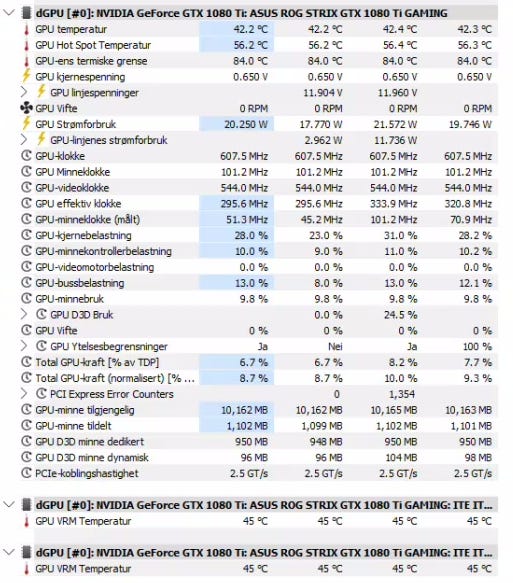 dGPU [#0]: NVIDIA GeForce GTX 1080 Ti: ASUS ROG STRIX GTX 1080 Ti GAMING

| | | | | |
|---|---|---|---|---|
| GPU temperatur | 42.2 °C | 42.2 °C | 42.4 °C | 42.3 °C |
| GPU Hot Spot Temperatur | 56.2 °C | 56.2 °C | 56.4 °C | 56.3 °C |
| GPU-ens termiske grense | 84.0 °C | 84.0 °C | 84.0 °C | 84.0 °C |
| GPU kjernespenning | 0.650 V | 0.650 V | 0.650 V | 0.650 V |
| GPU linjespenninger | | 11.904 V | 11.960 V | |
| GPU Vifte | 0 RPM | 0 RPM | 0 RPM | 0 RPM |
| GPU Strømforbruk | 20.250 W | 17.770 W | 21.572 W | 19.746 W |
| GPU-linjenes strømforbruk | | 2.962 W | 11.736 W | |
| GPU-klokke | 607.5 MHz | 607.5 MHz | 607.5 MHz | 607.5 MHz |
| GPU Minneklokke | 101.2 MHz | 101.2 MHz | 101.2 MHz | 101.2 MHz |
| GPU-videoklokke | 544.0 MHz | 544.0 MHz | 544.0 MHz | 544.0 MHz |
| GPU effektiv klokke | 295.6 MHz | 295.6 MHz | 333.9 MHz | 320.8 MHz |
| GPU-minneklokke (målt) | 51.3 MHz | 45.2 MHz | 101.2 MHz | 70.9 MHz |
| GPU-kjernebelastning | 28.0 % | 23.0 % | 31.0 % | 28.2 % |
| GPU-minnekontrollerbelastning | 10.0 % | 9.0 % | 11.0 % | 10.2 % |
| GPU-videomotorbelastning | 0.0 % | 0.0 % | 0.0 % | 0.0 % |
| GPU-bussbelastning | 13.0 % | 8.0 % | 13.0 % | 12.1 % |
| GPU-minnebruk | 9.8 % | 9.8 % | 9.8 % | 9.8 % |
| GPU D3D Bruk | | 0.0 % | 24.5 % | |
| GPU Vifte | 0 % | 0 % | 0 % | 0 % |
| GPU Ytelsesbegrensninger | Ja | Nei | Ja | 100 % |
| Total GPU-kraft [% av TDP] | 6.7 % | 6.7 % | 8.2 % | 7.7 % |
| Total GPU-kraft (normalisert) [% ... | 8.7 % | 8.7 % | 10.0 % | 9.3 % |
| PCI Express Error Counters | | 0 | 1,354 | |
| GPU-minne tilgjengelig | 10,162 MB | 10,162 MB | 10,165 MB | 10,163 MB |
| GPU-minne tildelt | 1,102 MB | 1,099 MB | 1,102 MB | 1,101 MB |
| GPU D3D minne dedikert | 950 MB | 948 MB | 950 MB | 950 MB |
| GPU D3D minne dynamisk | 96 MB | 96 MB | 104 MB | 98 MB |
| PCIe-koblingshastighet | 2.5 GT/s | 2.5 GT/s | 2.5 GT/s | 2.5 GT/s |

dGPU [#0]: NVIDIA GeForce GTX 1080 Ti: ASUS ROG STRIX GTX 1080 Ti GAMING: ITE IT...

| | | | | |
|---|---|---|---|---|
| GPU VRM Temperatur | 45 °C | 45 °C | 45 °C | 45 °C |

dGPU [#0]: NVIDIA GeForce GTX 1080 Ti: ASUS ROG STRIX GTX 1080 Ti GAMING: ITE IT...

| | | | | |
|---|---|---|---|---|
| GPU VRM Temperatur | 45 °C | 45 °C | 45 °C | 45 °C |